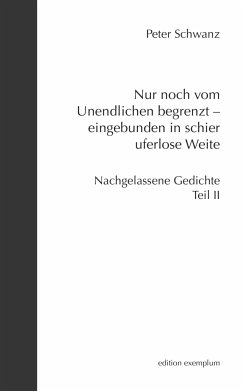 Peter Schwanz

Nur noch vom Unendlichen begrenzt – eingebunden in schier uferlose Weite

Nachgelassene Gedichte
Teil II

edition exemplum